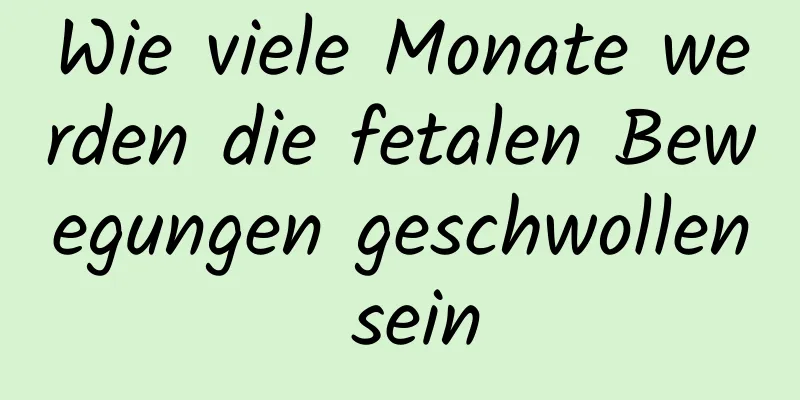 Wie viele Monate werden die fetalen Bewegungen geschwollen sein